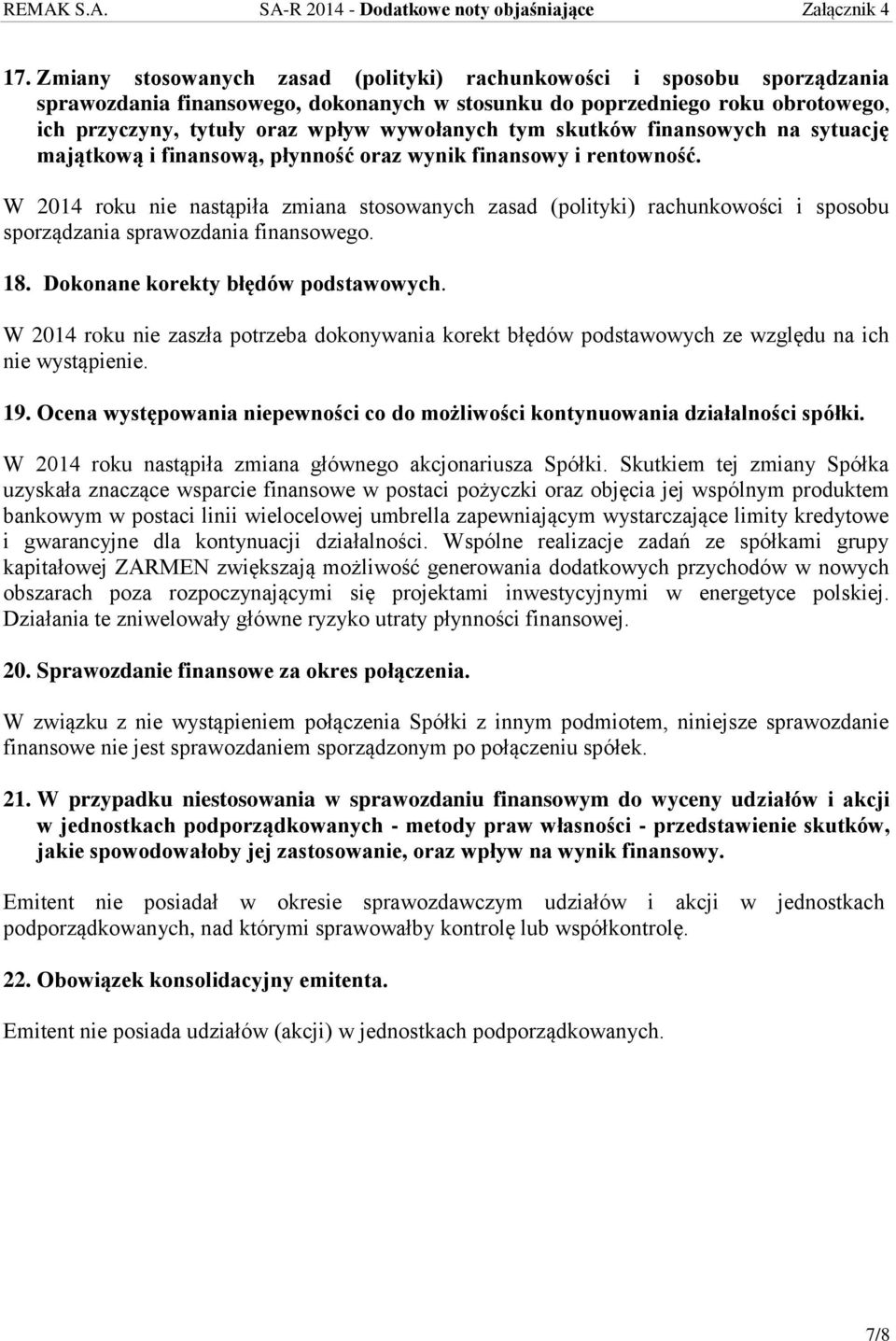 REMAK S.A. SA-R 2014 - Dodatkowe noty objaśniające Załącznik 4

17. Zmiany stosowanych zasad (polityki) rachunkowości i sposobu sporządzania sprawozdania finansowego, dokonanych w stosunku do poprzedniego roku obrotowego, ich przyczyny, tytuły oraz wpływ wywołanych tym skutków finansowych na sytuację majątkową i finansową, płynność oraz wynik finansowy i rentowność.

W 2014 roku nie nastąpiła zmiana stosowanych zasad (polityki) rachunkowości i sposobu sporządzania sprawozdania finansowego.

18. Dokonane korekty błędów podstawowych.

W 2014 roku nie zaszła potrzeba dokonywania korekt błędów podstawowych ze względu na ich nie wystąpienie.

19. Ocena występowania niepewności co do możliwości kontynuowania działalności spółki.

W 2014 roku nastąpiła zmiana głównego akcjonariusza Spółki. Skutkiem tej zmiany Spółka uzyskała znaczące wsparcie finansowe w postaci pożyczki oraz objęcia jej wspólnym produktem bankowym w postaci linii wielocelowej umbrella zapewniającym wystarczające limity kredytowe i gwarancyjne dla kontynuacji działalności. Wspólne realizacje zadań ze spółkami grupy kapitałowej ZARMEN zwiększają możliwość generowania dodatkowych przychodów w nowych obszarach poza rozpoczynającymi się projektami inwestycyjnymi w energetyce polskiej. Działania te zniwelowały główne ryzyko utraty płynności finansowej.

20. Sprawozdanie finansowe za okres połączenia.

W związku z nie wystąpieniem połączenia Spółki z innym podmiotem, niniejsze sprawozdanie finansowe nie jest sprawozdaniem sporządzonym po połączeniu spółek.

21. W przypadku niestosowania w sprawozdaniu finansowym do wyceny udziałów i akcji w jednostkach podporządkowanych - metody praw własności - przedstawienie skutków, jakie spowodowałoby jej zastosowanie, oraz wpływ na wynik finansowy.

Emitent nie posiadał w okresie sprawozdawczym udziałów i akcji w jednostkach podporządkowanych, nad którymi sprawowałby kontrolę lub współkontrolę.

22. Obowiązek konsolidacyjny emitenta.

Emitent nie posiada udziałów (akcji) w jednostkach podporządkowanych.

7/8